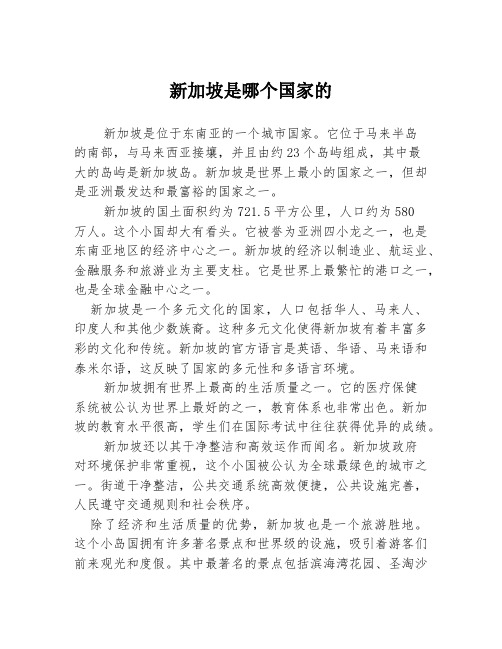 新加坡是哪个国家的

新加坡是位于东南亚的一个城市国家。它位于马来半岛的南部，与马来西亚接壤，并且由约23个岛屿组成，其中最大的岛屿是新加坡岛。新加坡是世界上最小的国家之一，但却是亚洲最发达和最富裕的国家之一。

新加坡的国土面积约为721.5平方公里，人口约为580万人。这个小国却大有看头。它被誉为亚洲四小龙之一，也是东南亚地区的经济中心之一。新加坡的经济以制造业、航运业、金融服务和旅游业为主要支柱。它是世界上最繁忙的港口之一，也是全球金融中心之一。

新加坡是一个多元文化的国家，人口包括华人、马来人、印度人和其他少数族裔。这种多元文化使得新加坡有着丰富多彩的文化和传统。新加坡的官方语言是英语、华语、马来语和泰米尔语，这反映了国家的多元性和多语言环境。

新加坡拥有世界上最高的生活质量之一。它的医疗保健系统被公认为世界上最好的之一，教育体系也非常出色。新加坡的教育水平很高，学生们在国际考试中往往获得优异的成绩。

新加坡还以其干净整洁和高效运作而闻名。新加坡政府对环境保护非常重视，这个小国被公认为全球最绿色的城市之一。街道干净整洁，公共交通系统高效便捷，公共设施完善，人民遵守交通规则和社会秩序。

除了经济和生活质量的优势，新加坡也是一个旅游胜地。这个小岛国拥有许多著名景点和世界级的设施，吸引着游客们前来观光和度假。其中最著名的景点包括滨海湾花园、圣淘沙